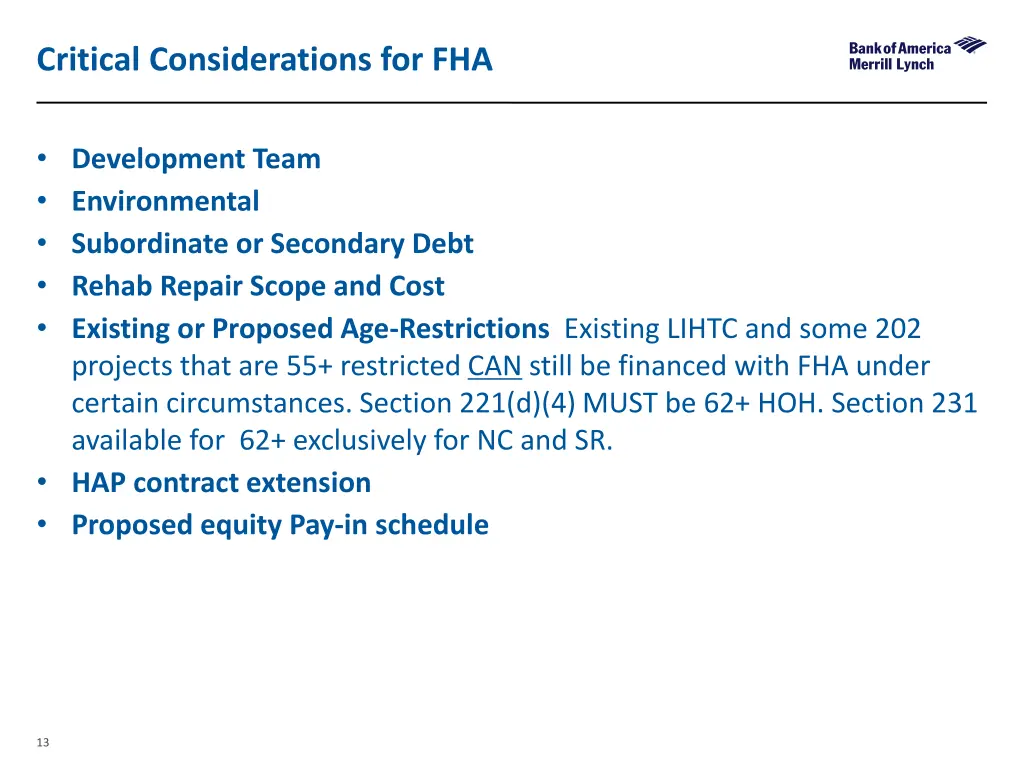 Critical Considerations for FHA

Bank of America Merrill Lynch

• Development Team
• Environmental
• Subordinate or Secondary Debt
• Rehab Repair Scope and Cost
• Existing or Proposed Age-Restrictions Existing LIHTC and some 202 projects that are 55+ restricted CAN still be financed with FHA under certain circumstances. Section 221(d)(4) MUST be 62+ HOH. Section 231 available for 62+ exclusively for NC and SR.
• HAP contract extension
• Proposed equity Pay-in schedule

13